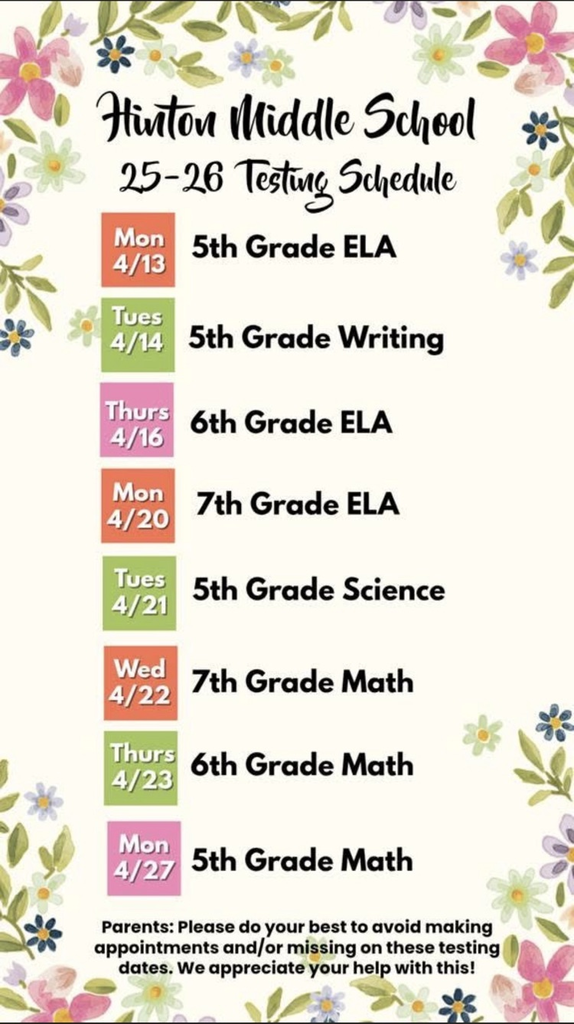 Hinton Middle School
25-26 Testing Schedule

Mon
4/13
5th Grade ELA

Tues
4/14
5th Grade Writing

Thurs
4/16
6th Grade ELA

Mon
4/20
7th Grade ELA

Tues
4/21
5th Grade Science

Wed
4/22
7th Grade Math

Thurs
4/23
6th Grade Math

Mon
4/27
5th Grade Math

Parents: Please do your best to avoid making appointments and/or missing on these testing dates. We appreciate your help with this!